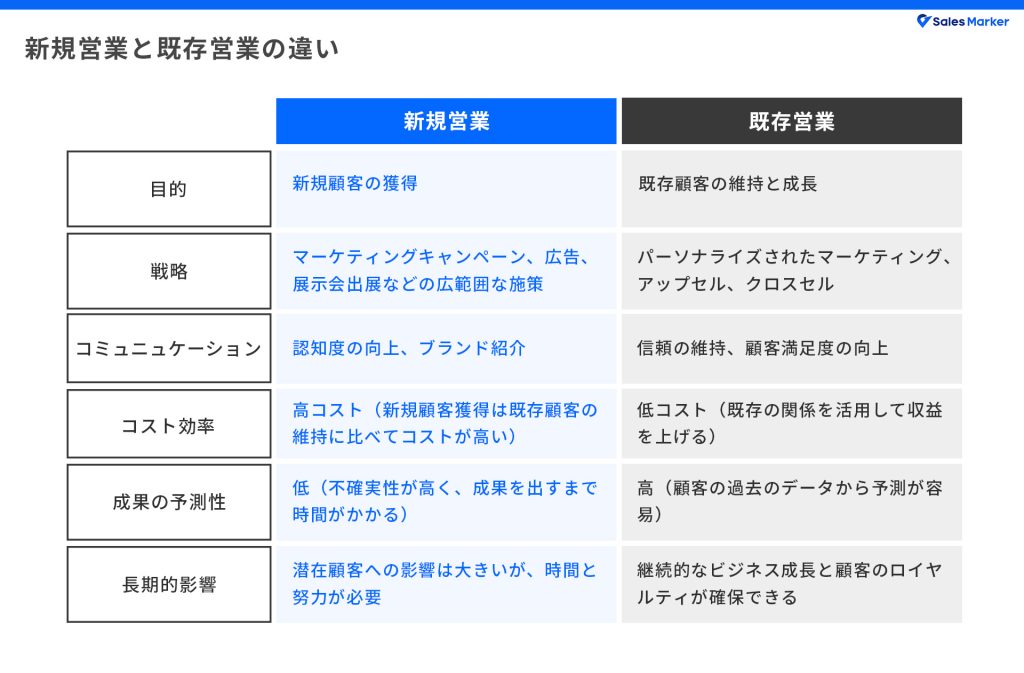 Sales Marker

新規営業と既存営業の違い

| | 新規営業 | 既存営業 |
|---|---|---|
| 目的 | 新規顧客の獲得 | 既存顧客の維持と成長 |
| 戦略 | マーケティングキャンペーン、広告、展示会出展などの広範囲な施策 | パーソナライズされたマーケティング、アップセル、クロスセル |
| コミュニュケーション | 認知度の向上、ブランド紹介 | 信頼の維持、顧客満足度の向上 |
| コスト効率 | 高コスト（新規顧客獲得は既存顧客の維持に比べてコストが高い） | 低コスト（既存の関係を活用して収益を上げる） |
| 成果の予測性 | 低（不確実性が高く、成果を出すまで時間がかかる） | 高（顧客の過去のデータから予測が容易） |
| 長期的影響 | 潜在顧客への影響は大きいが、時間と努力が必要 | 継続的なビジネス成長と顧客のロイヤルティが確保できる |